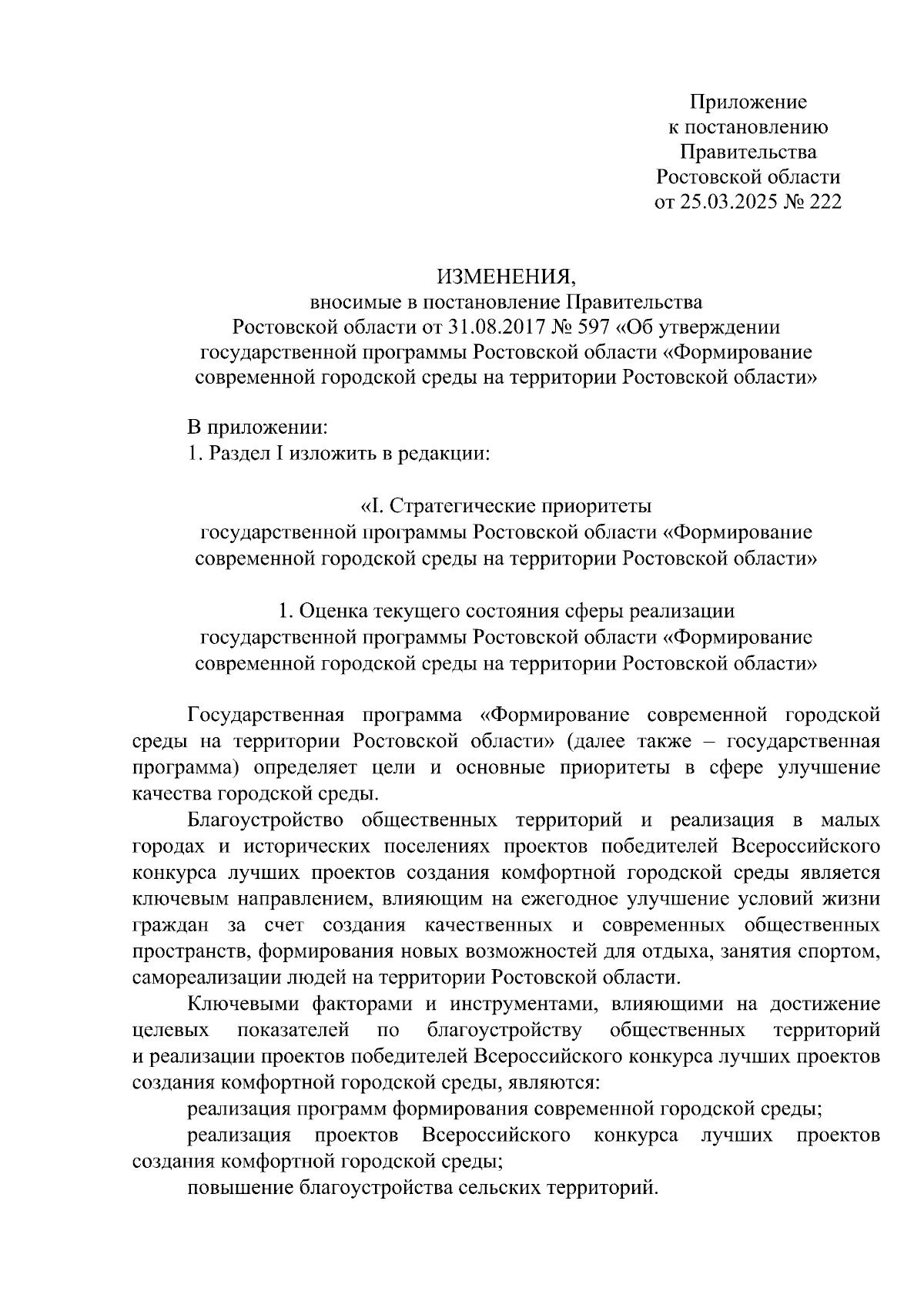 Приложение
к постановлению
Правительства
Ростовской области
от 25.03.2025 № 222

ИЗМЕНЕНИЯ,
вносимые в постановление Правительства
Ростовской области от 31.08.2017 № 597 «Об утверждении
государственной программы Ростовской области «Формирование
современной городской среды на территории Ростовской области»

В приложении:
1. Раздел I изложить в редакции:

«I. Стратегические приоритеты
государственной программы Ростовской области «Формирование
современной городской среды на территории Ростовской области»

1. Оценка текущего состояния сферы реализации
государственной программы Ростовской области «Формирование
современной городской среды на территории Ростовской области»

Государственная программа «Формирование современной городской среды на территории Ростовской области» (далее также – государственная программа) определяет цели и основные приоритеты в сфере улучшение качества городской среды.

Благоустройство общественных территорий и реализация в малых городах и исторических поселениях проектов победителей Всероссийского конкурса лучших проектов создания комфортной городской среды является ключевым направлением, влияющим на ежегодное улучшение условий жизни граждан за счет создания качественных и современных общественных пространств, формирования новых возможностей для отдыха, занятия спортом, самореализации людей на территории Ростовской области.

Ключевыми факторами и инструментами, влияющими на достижение целевых показателей по благоустройству общественных территорий и реализации проектов победителей Всероссийского конкурса лучших проектов создания комфортной городской среды, являются:

реализация программ формирования современной городской среды;

реализация проектов Всероссийского конкурса лучших проектов создания комфортной городской среды;

повышение благоустройства сельских территорий.